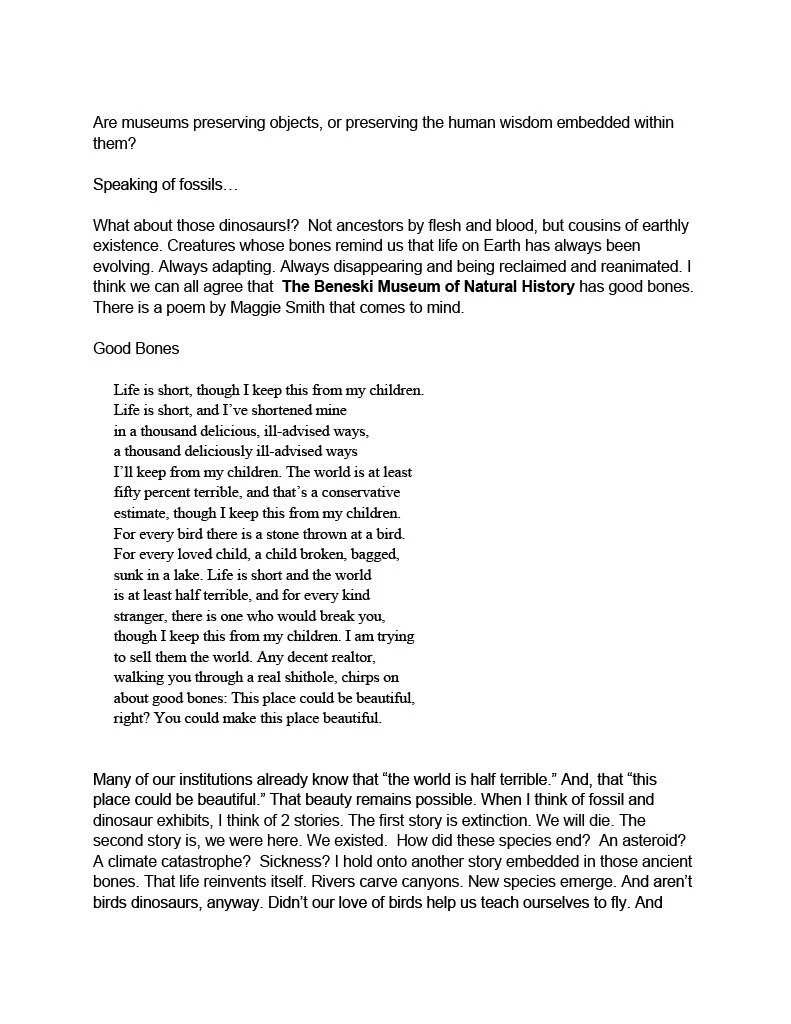 Are museums preserving objects, or preserving the human wisdom embedded within them?

Speaking of fossils…

What about those dinosaurs!? Not ancestors by flesh and blood, but cousins of earthly existence. Creatures whose bones remind us that life on Earth has always been evolving. Always adapting. Always disappearing and being reclaimed and reanimated. I think we can all agree that The Beneski Museum of Natural History has good bones. There is a poem by Maggie Smith that comes to mind.

Good Bones

Life is short, though I keep this from my children.
Life is short, and I've shortened mine
in a thousand delicious, ill-advised ways,
a thousand deliciously ill-advised ways
I'll keep from my children. The world is at least
fifty percent terrible, and that's a conservative
estimate, though I keep this from my children.
For every bird there is a stone thrown at a bird.
For every loved child, a child broken, bagged,
sunk in a lake. Life is short and the world
is at least half terrible, and for every kind
stranger, there is one who would break you,
though I keep this from my children. I am trying
to sell them the world. Any decent realtor,
walking you through a real shithole, chirps on
about good bones: This place could be beautiful,
right? You could make this place beautiful.

Many of our institutions already know that "the world is half terrible." And, that "this place could be beautiful." That beauty remains possible. When I think of fossil and dinosaur exhibits, I think of 2 stories. The first story is extinction. We will die. The second story is, we were here. We existed. How did these species end? An asteroid? A climate catastrophe? Sickness? I hold onto another story embedded in those ancient bones. That life reinvents itself. Rivers carve canyons. New species emerge. And aren't birds dinosaurs, anyway. Didn't our love of birds help us teach ourselves to fly. And